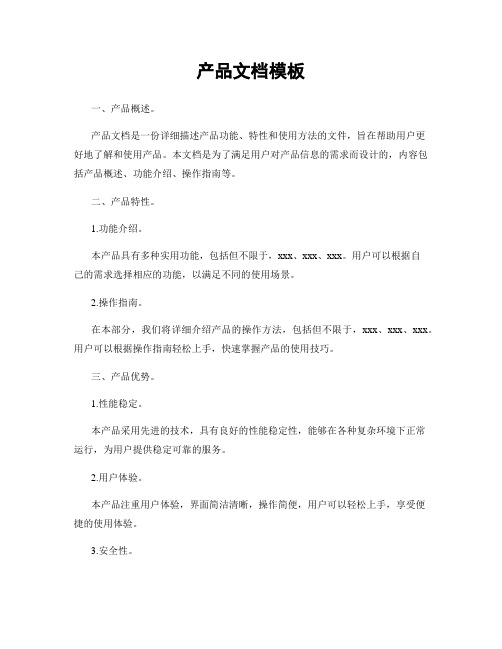 产品文档模板

一、产品概述。

产品文档是一份详细描述产品功能、特性和使用方法的文件，旨在帮助用户更好地了解和使用产品。本文档是为了满足用户对产品信息的需求而设计的，内容包括产品概述、功能介绍、操作指南等。

二、产品特性。

1.功能介绍。

本产品具有多种实用功能，包括但不限于，xxx、xxx、xxx。用户可以根据自己的需求选择相应的功能，以满足不同的使用场景。

2.操作指南。

在本部分，我们将详细介绍产品的操作方法，包括但不限于，xxx、xxx、xxx。用户可以根据操作指南轻松上手，快速掌握产品的使用技巧。

三、产品优势。

1.性能稳定。

本产品采用先进的技术，具有良好的性能稳定性，能够在各种复杂环境下正常运行，为用户提供稳定可靠的服务。

2.用户体验。

本产品注重用户体验，界面简洁清晰，操作简便，用户可以轻松上手，享受便捷的使用体验。

3.安全性。